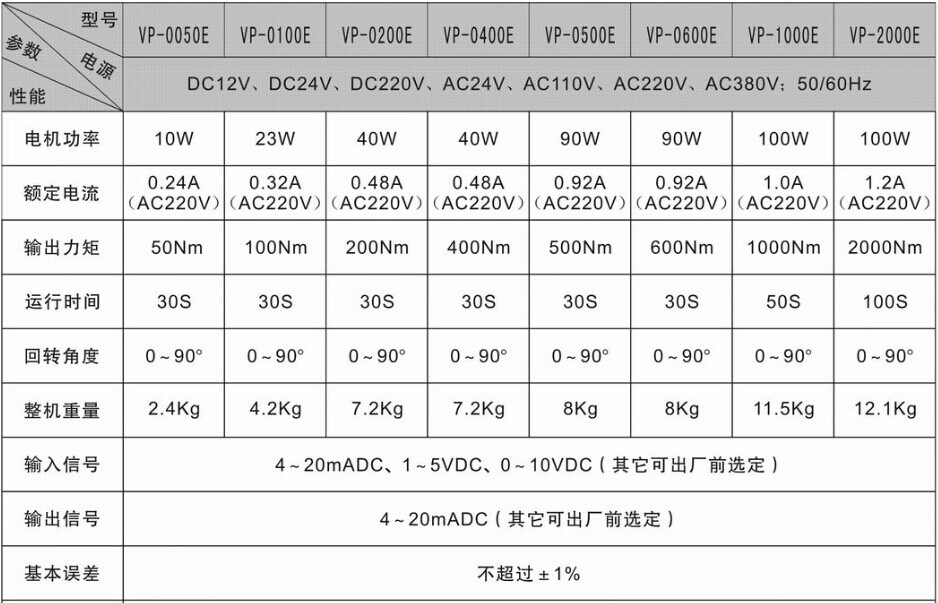 | 型号 / 参数 / 电源 / 性能 | VP-0050E | VP-0100E | VP-0200E | VP-0400E | VP-0500E | VP-0600E | VP-1000E | VP-2000E |
|---|---|---|---|---|---|---|---|---|
| | DC12V、DC24V、DC220V、AC24V、AC110V、AC220V、AC380V；50/60Hz | | | | | | | |
| 电机功率 | 10W | 23W | 40W | 40W | 90W | 90W | 100W | 100W |
| 额定电流 | 0.24A（AC220V） | 0.32A（AC220V） | 0.48A（AC220V） | 0.48A（AC220V） | 0.92A（AC220V） | 0.92A（AC220V） | 1.0A（AC220V） | 1.2A（AC220V） |
| 输出力矩 | 50Nm | 100Nm | 200Nm | 400Nm | 500Nm | 600Nm | 1000Nm | 2000Nm |
| 运行时间 | 30S | 30S | 30S | 30S | 30S | 30S | 50S | 100S |
| 回转角度 | 0～90° | 0～90° | 0～90° | 0～90° | 0～90° | 0～90° | 0～90° | 0～90° |
| 整机重量 | 2.4Kg | 4.2Kg | 7.2Kg | 7.2Kg | 8Kg | 8Kg | 11.5Kg | 12.1Kg |
| 输入信号 | 4～20mADC、1～5VDC、0～10VDC（其它可出厂前选定） | | | | | | | |
| 输出信号 | 4～20mADC（其它可出厂前选定） | | | | | | | |
| 基本误差 | 不超过±1% | | | | | | | |